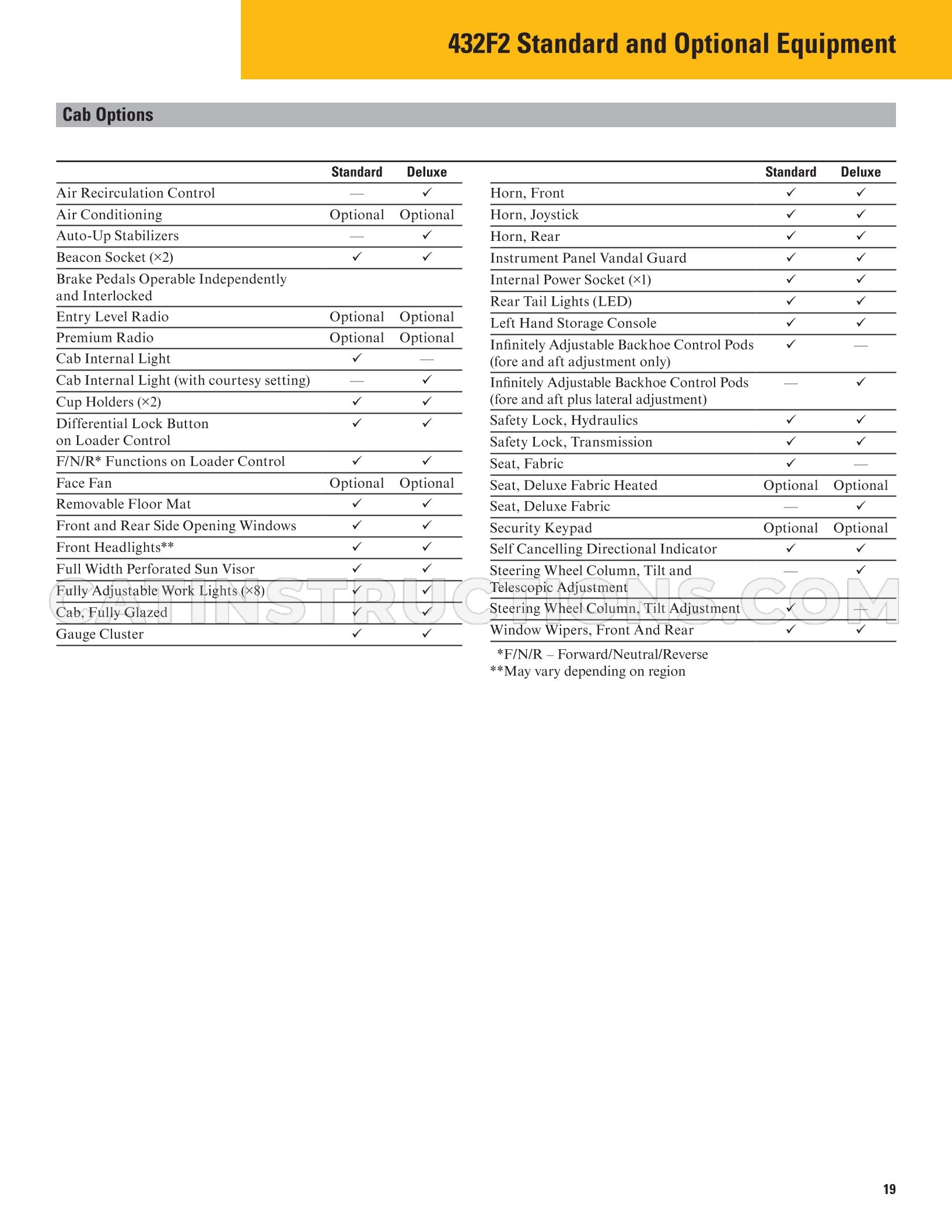 432F2 Standard and Optional Equipment

Cab Options

|  | Standard | Deluxe |
|---|---|---|
| Air Recirculation Control | — | ✓ |
| Air Conditioning | Optional | Optional |
| Auto-Up Stabilizers | — | ✓ |
| Beacon Socket (×2) | ✓ | ✓ |
| Brake Pedals Operable Independently and Interlocked |  |  |
| Entry Level Radio | Optional | Optional |
| Premium Radio | Optional | Optional |
| Cab Internal Light | ✓ | — |
| Cab Internal Light (with courtesy setting) | — | ✓ |
| Cup Holders (×2) | ✓ | ✓ |
| Differential Lock Button on Loader Control | ✓ | ✓ |
| F/N/R* Functions on Loader Control | ✓ | ✓ |
| Face Fan | Optional | Optional |
| Removable Floor Mat | ✓ | ✓ |
| Front and Rear Side Opening Windows | ✓ | ✓ |
| Front Headlights** | ✓ | ✓ |
| Full Width Perforated Sun Visor | ✓ | ✓ |
| Fully Adjustable Work Lights (×8) | ✓ | ✓ |
| Cab, Fully Glazed | ✓ | ✓ |
| Gauge Cluster | ✓ | ✓ |

|  | Standard | Deluxe |
|---|---|---|
| Horn, Front | ✓ | ✓ |
| Horn, Joystick | ✓ | ✓ |
| Horn, Rear | ✓ | ✓ |
| Instrument Panel Vandal Guard | ✓ | ✓ |
| Internal Power Socket (×1) | ✓ | ✓ |
| Rear Tail Lights (LED) | ✓ | ✓ |
| Left Hand Storage Console | ✓ | ✓ |
| Infinitely Adjustable Backhoe Control Pods (fore and aft adjustment only) | ✓ | — |
| Infinitely Adjustable Backhoe Control Pods (fore and aft plus lateral adjustment) | — | ✓ |
| Safety Lock, Hydraulics | ✓ | ✓ |
| Safety Lock, Transmission | ✓ | ✓ |
| Seat, Fabric | ✓ | — |
| Seat, Deluxe Fabric Heated | Optional | Optional |
| Seat, Deluxe Fabric | — | ✓ |
| Security Keypad | Optional | Optional |
| Self Cancelling Directional Indicator | ✓ | ✓ |
| Steering Wheel Column, Tilt and Telescopic Adjustment | — | ✓ |
| Steering Wheel Column, Tilt Adjustment | ✓ | — |
| Window Wipers, Front And Rear | ✓ | ✓ |

*F/N/R – Forward/Neutral/Reverse
**May vary depending on region

19

CATINSTRUCTIONS.COM